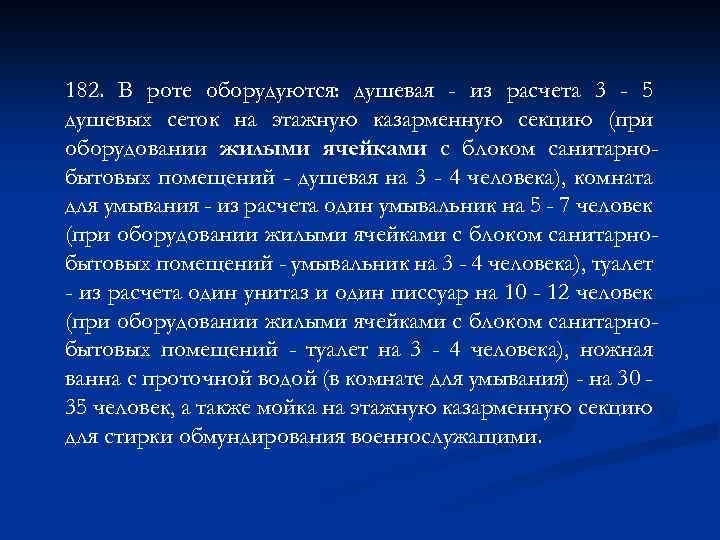 182. В роте оборудуются: душевая - из расчета 3 - 5 душевых сеток на этажную казарменную секцию (при оборудовании жилыми ячейками с блоком санитарно-бытовых помещений - душевая на 3 - 4 человека), комната для умывания - из расчета один умывальник на 5 - 7 человек (при оборудовании жилыми ячейками с блоком санитарно-бытовых помещений - умывальник на 3 - 4 человека), туалет - из расчета один унитаз и один писсуар на 10 - 12 человек (при оборудовании жилыми ячейками с блоком санитарно-бытовых помещений - туалет на 3 - 4 человека), ножная ванна с проточной водой (в комнате для умывания) - на 30 - 35 человек, а также мойка на этажную казарменную секцию для стирки обмундирования военнослужащими.